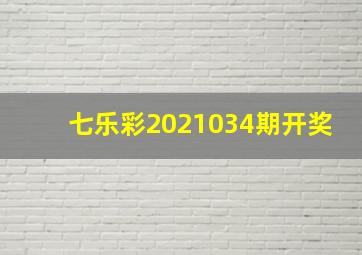 七乐彩2021034期开奖